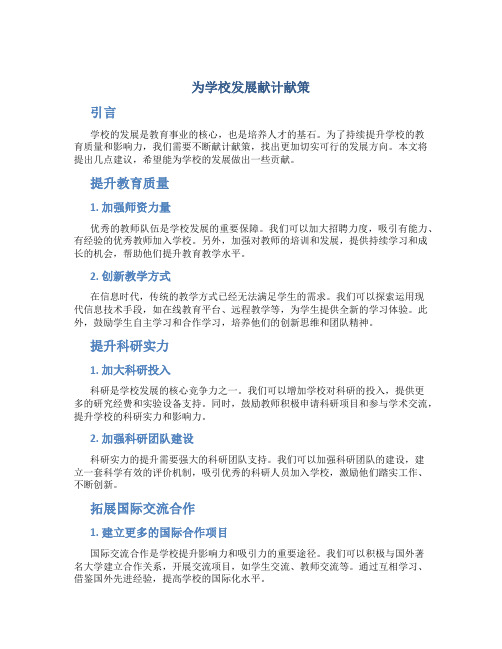 为学校发展献计献策

引言

学校的发展是教育事业的核心，也是培养人才的基石。为了持续提升学校的教育质量和影响力，我们需要不断献计献策，找出更加切实可行的发展方向。本文将提出几点建议，希望能为学校的发展做出一些贡献。

提升教育质量

1. 加强师资力量

优秀的教师队伍是学校发展的重要保障。我们可以加大招聘力度，吸引有能力、有经验的优秀教师加入学校。另外，加强对教师的培训和发展，提供持续学习和成长的机会，帮助他们提升教育教学水平。

2. 创新教学方式

在信息时代，传统的教学方式已经无法满足学生的需求。我们可以探索运用现代信息技术手段，如在线教育平台、远程教学等，为学生提供全新的学习体验。此外，鼓励学生自主学习和合作学习，培养他们的创新思维和团队精神。

提升科研实力

1. 加大科研投入

科研是学校发展的核心竞争力之一。我们可以增加学校对科研的投入，提供更多的研究经费和实验设备支持。同时，鼓励教师积极申请科研项目和参与学术交流，提升学校的科研实力和影响力。

2. 加强科研团队建设

科研实力的提升需要强大的科研团队支持。我们可以加强科研团队的建设，建立一套科学有效的评价机制，吸引优秀的科研人员加入学校，激励他们踏实工作、不断创新。

拓展国际交流合作

1. 建立更多的国际合作项目

国际交流合作是学校提升影响力和吸引力的重要途径。我们可以积极与国外著名大学建立合作关系，开展交流项目，如学生交流、教师交流等。通过互相学习、借鉴国外先进经验，提高学校的国际化水平。